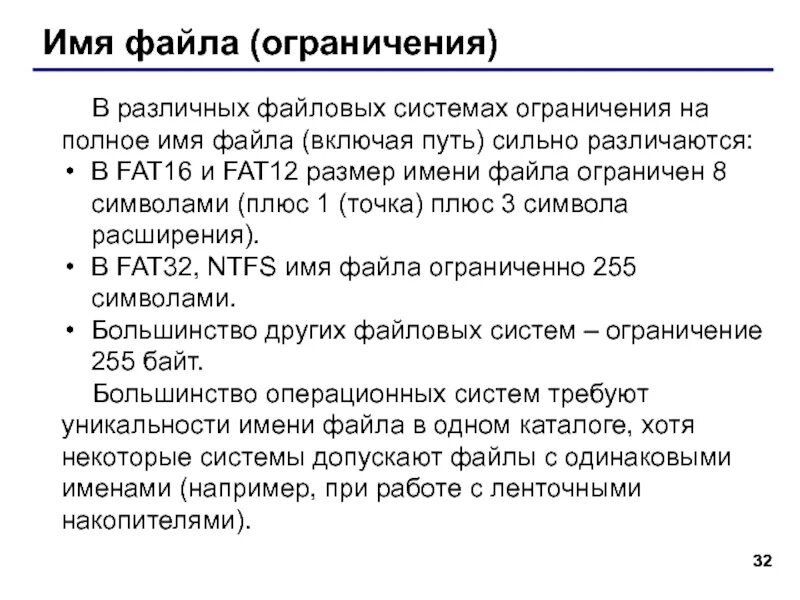 Имя файла (ограничения)

В различных файловых системах ограничения на полное имя файла (включая путь) сильно различаются:

• В FAT16 и FAT12 размер имени файла ограничен 8 символами (плюс 1 (точка) плюс 3 символа расширения).
• В FAT32, NTFS имя файла ограниченно 255 символами.
• Большинство других файловых систем – ограничение 255 байт.

Большинство операционных систем требуют уникальности имени файла в одном каталоге, хотя некоторые системы допускают файлы с одинаковыми именами (например, при работе с ленточными накопителями).

32